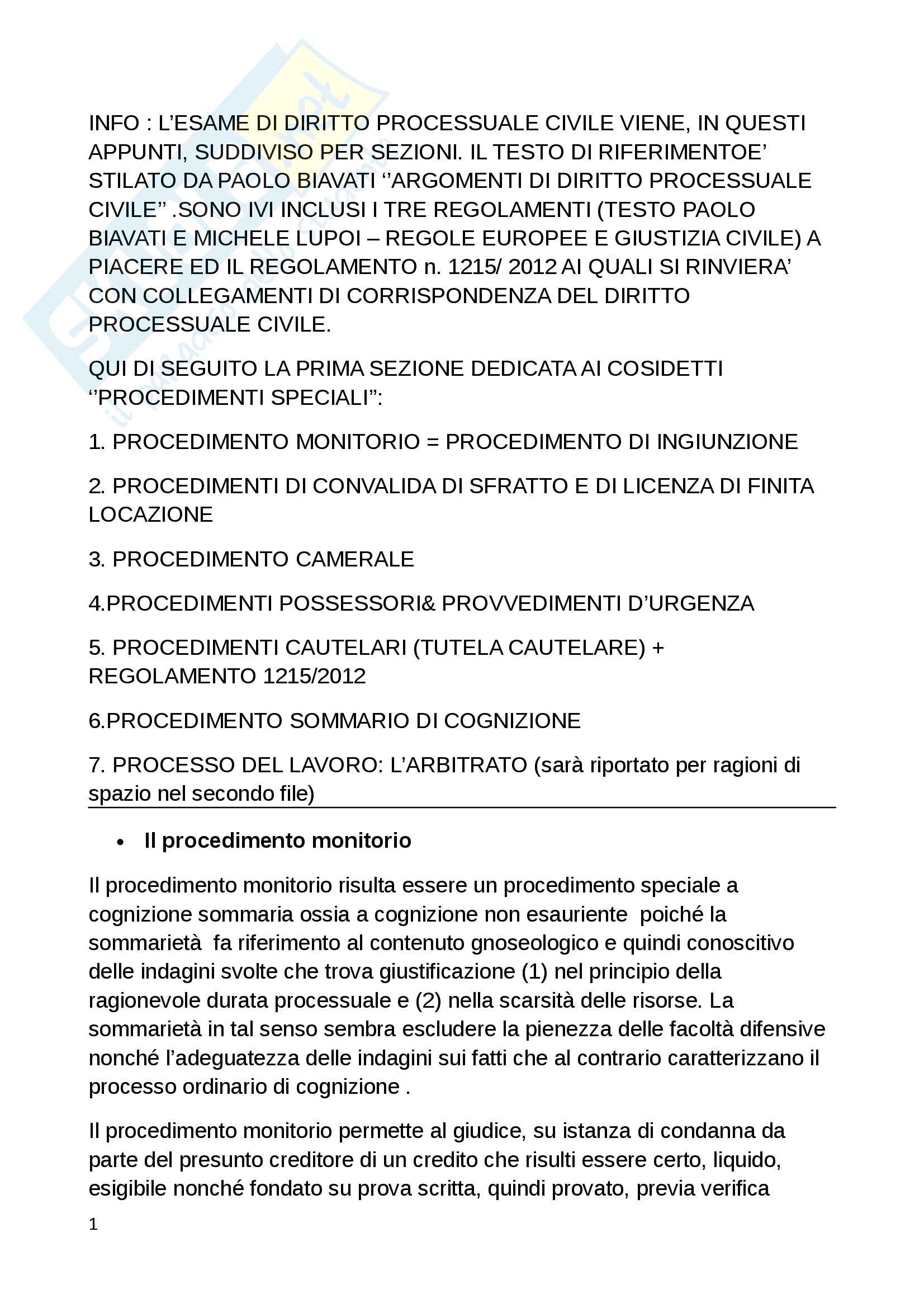 INFO : L’ESAME DI DIRITTO PROCESSUALE CIVILE VIENE, IN QUESTI APPUNTI, SUDDIVISO PER SEZIONI. IL TESTO DI RIFERIMENTOE’ STILATO DA PAOLO BIAVATI ‘’ARGOMENTI DI DIRITTO PROCESSUALE CIVILE’’ .SONO IVI INCLUSI I TRE REGOLAMENTI (TESTO PAOLO BIAVATI E MICHELE LUPOI – REGOLE EUROPEE E GIUSTIZIA CIVILE) A PIACERE ED IL REGOLAMENTO n. 1215/ 2012 AI QUALI SI RINVIERA’ CON COLLEGAMENTI DI CORRISPONDENZA DEL DIRITTO PROCESSUALE CIVILE.

QUI DI SEGUITO LA PRIMA SEZIONE DEDICATA AI COSIDETTI ‘’PROCEDIMENTI SPECIALI’’:

1. PROCEDIMENTO MONITORIO = PROCEDIMENTO DI INGIUNZIONE

2. PROCEDIMENTI DI CONVALIDA DI SFRATTO E DI LICENZA DI FINITA LOCAZIONE

3. PROCEDIMENTO CAMERALE

4.PROCEDIMENTI POSSESSORI& PROVVEDIMENTI D’URGENZA

5. PROCEDIMENTI CAUTELARI (TUTELA CAUTELARE) + REGOLAMENTO 1215/2012

6.PROCEDIMENTO SOMMARIO DI COGNIZIONE

7. PROCESSO DEL LAVORO: L’ARBITRATO (sarà riportato per ragioni di spazio nel secondo file)

• Il procedimento monitorio

Il procedimento monitorio risulta essere un procedimento speciale a cognizione sommaria ossia a cognizione non esauriente poiché la sommarietà fa riferimento al contenuto gnoseologico e quindi conoscitivo delle indagini svolte che trova giustificazione (1) nel principio della ragionevole durata processuale e (2) nella scarsità delle risorse. La sommarietà in tal senso sembra escludere la pienezza delle facoltà difensive nonché l’adeguatezza delle indagini sui fatti che al contrario caratterizzano il processo ordinario di cognizione .

Il procedimento monitorio permette al giudice, su istanza di condanna da parte del presunto creditore di un credito che risulti essere certo, liquido, esigibile nonché fondato su prova scritta, quindi provato, previa verifica

1